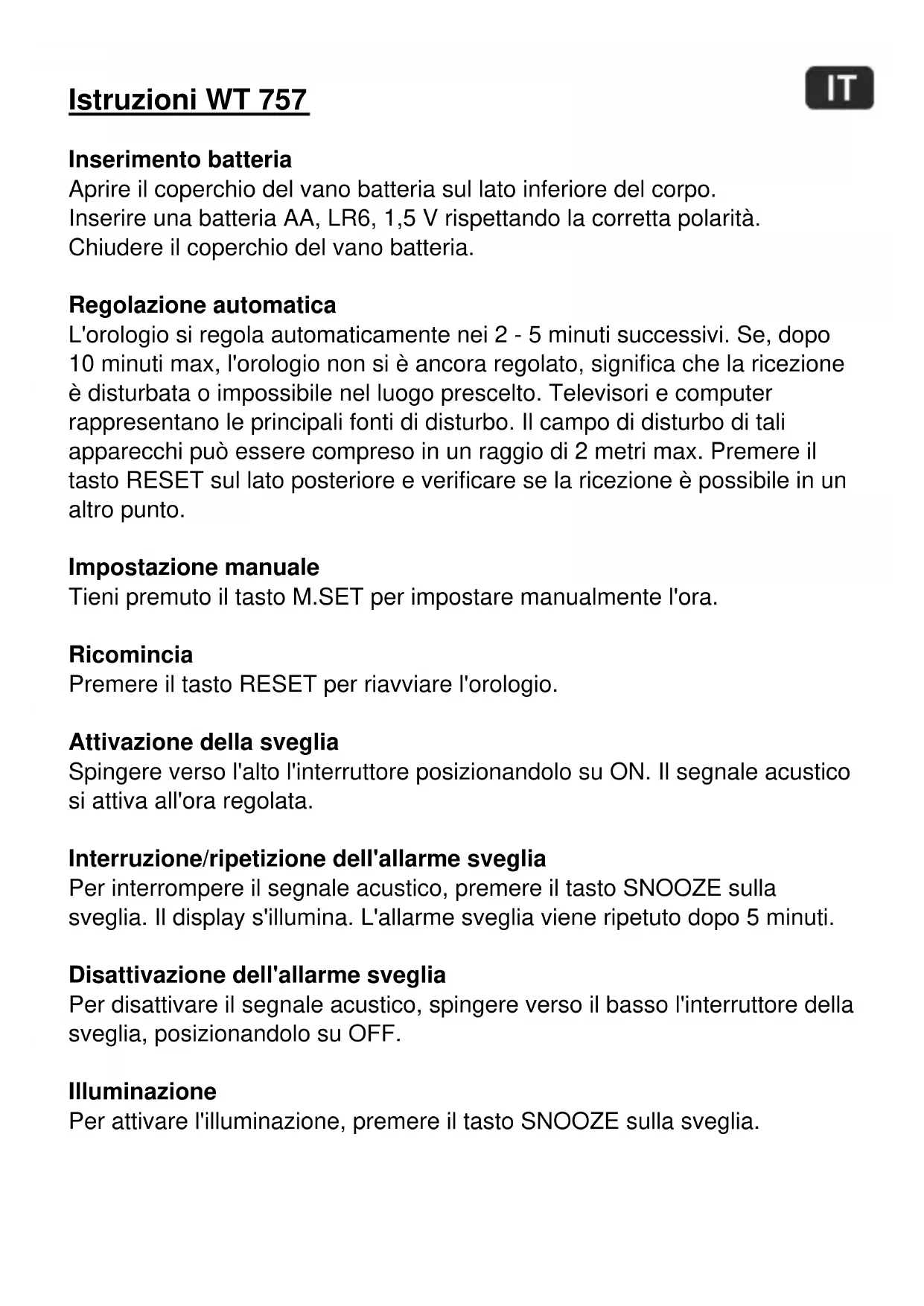 Istruzioni WT 757

IT

Inserimento batteria
Aprire il coperchio del vano batteria sul lato inferiore del corpo.
Inserire una batteria AA, LR6, 1,5 V rispettando la corretta polarità.
Chiudere il coperchio del vano batteria.

Regolazione automatica
L'orologio si regola automaticamente nei 2 - 5 minuti successivi. Se, dopo 10 minuti max, l'orologio non si è ancora regolato, significa che la ricezione è disturbata o impossibile nel luogo prescelto. Televisori e computer rappresentano le principali fonti di disturbo. Il campo di disturbo di tali apparecchi può essere compreso in un raggio di 2 metri max. Premere il tasto RESET sul lato posteriore e verificare se la ricezione è possibile in un altro punto.

Impostazione manuale
Tieni premuto il tasto M.SET per impostare manualmente l'ora.

Ricomincia
Premere il tasto RESET per riavviare l'orologio.

Attivazione della sveglia
Spingere verso l'alto l'interruttore posizionandolo su ON. Il segnale acustico si attiva all'ora regolata.

Interruzione/ripetizione dell'allarme sveglia
Per interrompere il segnale acustico, premere il tasto SNOOZE sulla sveglia. Il display s'illumina. L'allarme sveglia viene ripetuto dopo 5 minuti.

Disattivazione dell'allarme sveglia
Per disattivare il segnale acustico, spingere verso il basso l'interruttore della sveglia, posizionandolo su OFF.

Illuminazione
Per attivare l'illuminazione, premere il tasto SNOOZE sulla sveglia.